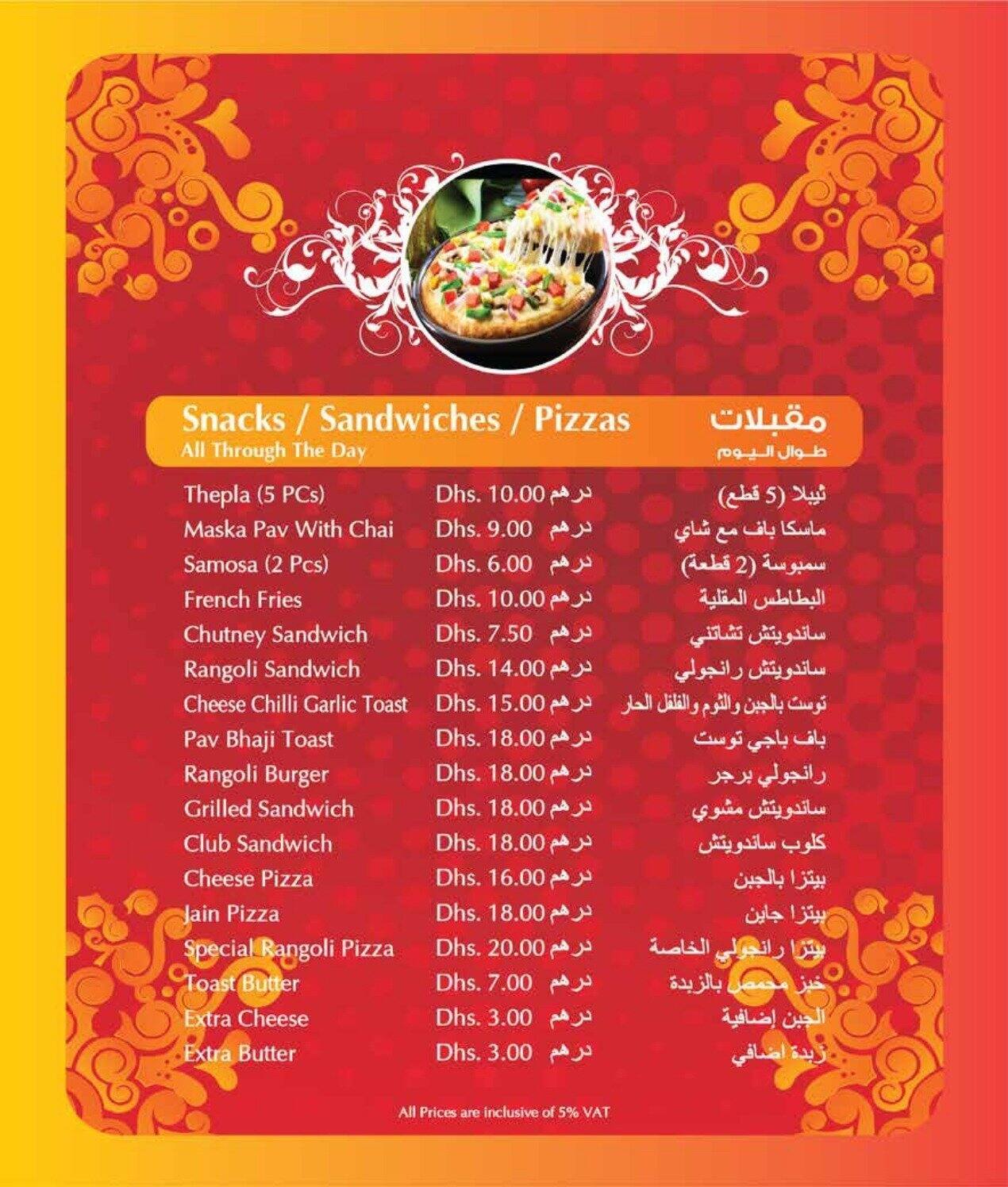 Snacks / Sandwiches / Pizzas
All Through The Day

مقبلات
طوال اليوم

| | | |
|---|---|---|
| Thepla (5 PCs) | Dhs. 10.00 درهم | ثيبلا (5 قطع) |
| Maska Pav With Chai | Dhs. 9.00 درهم | ماسكا باف مع شاي |
| Samosa (2 Pcs) | Dhs. 6.00 درهم | سمبوسة (2 قطعة) |
| French Fries | Dhs. 10.00 درهم | البطاطس المقلية |
| Chutney Sandwich | Dhs. 7.50 درهم | ساندويتش تشاتني |
| Rangoli Sandwich | Dhs. 14.00 درهم | ساندويتش رانجولي |
| Cheese Chilli Garlic Toast | Dhs. 15.00 درهم | توست بالجبن والثوم والفلفل الحار |
| Pav Bhaji Toast | Dhs. 18.00 درهم | باف باجي توست |
| Rangoli Burger | Dhs. 18.00 درهم | رانجولي برجر |
| Grilled Sandwich | Dhs. 18.00 درهم | ساندويتش مشوي |
| Club Sandwich | Dhs. 18.00 درهم | كلوب ساندويتش |
| Cheese Pizza | Dhs. 16.00 درهم | بيتزا بالجبن |
| Jain Pizza | Dhs. 18.00 درهم | بيتزا جاين |
| Special Rangoli Pizza | Dhs. 20.00 درهم | بيتزا رانجولي الخاصة |
| Toast Butter | Dhs. 7.00 درهم | خبز محمص بالزبدة |
| Extra Cheese | Dhs. 3.00 درهم | الجبن إضافية |
| Extra Butter | Dhs. 3.00 درهم | زبدة اضافي |

All Prices are inclusive of 5% VAT